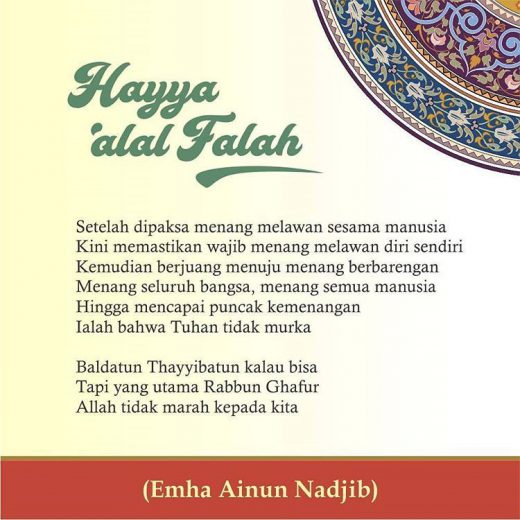 Hayya 'alal Falah

Setelah dipaksa menang melawan sesama manusia
Kini memastikan wajib menang melawan diri sendiri
Kemudian berjuang menuju menang berbarengan
Menang seluruh bangsa, menang semua manusia
Hingga mencapai puncak kemenangan
Ialah bahwa Tuhan tidak murka

Baldatun Thayyibatun kalau bisa
Tapi yang utama Rabbun Ghafur
Allah tidak marah kepada kita

(Emha Ainun Nadjib)